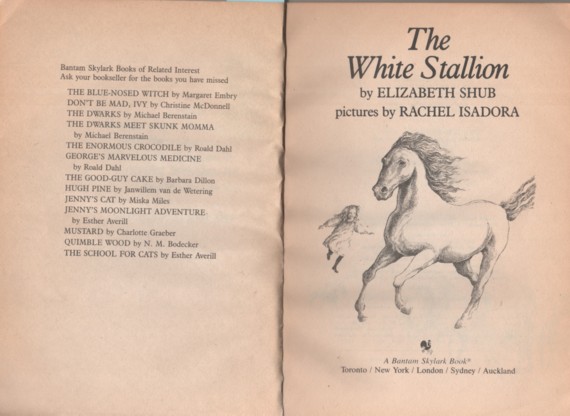 Bantam Skylark Books of Related Interest
Ask your bookseller for the books you have missed

THE BLUE-NOSED WITCH by Margaret Embry
DON'T BE MAD, IVY by Christine McDonnell
THE DWARKS by Michael Berenstain
THE DWARKS MEET SKUNK MOMMA by Michael Berenstain
THE ENORMOUS CROCODILE by Roald Dahl
GEORGE'S MARVELOUS MEDICINE by Roald Dahl
THE GOOD-GUY CAKE by Barbara Dillon
HUGH PINE by Janwillem van de Wetering
JENNY'S CAT by Miska Miles
JENNY'S MOONLIGHT ADVENTURE by Esther Averill
MUSTARD by Charlotte Graeber
QUIMBLE WOOD by N. M. Bodecker
THE SCHOOL FOR CATS by Esther Averill

The White Stallion
by ELIZABETH SHUB
pictures by RACHEL ISADORA

A Bantam Skylark Book®
Toronto / New York / London / Sydney / Auckland